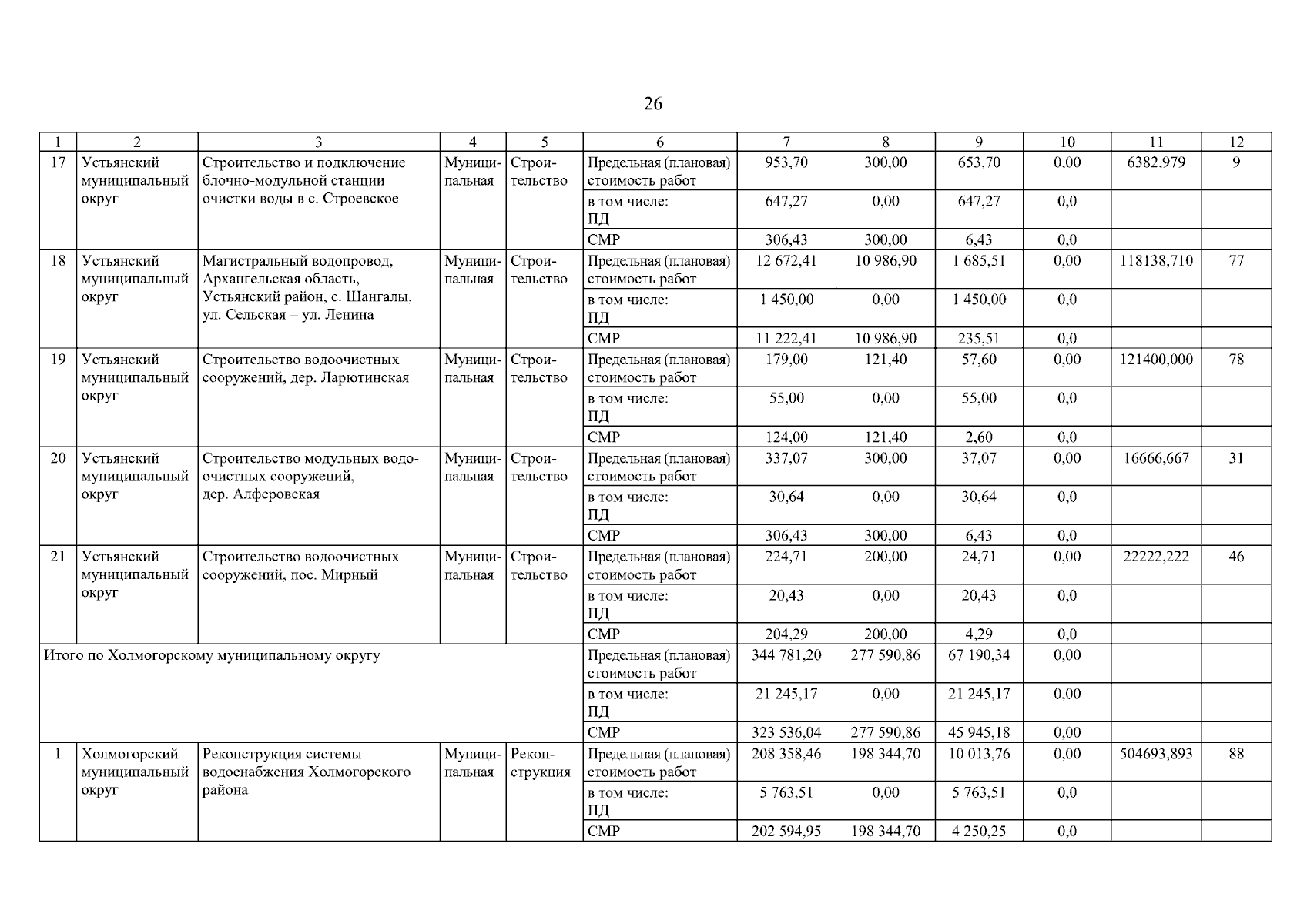 26

| 1 | 2 | 3 | 4 | 5 | 6 | 7 | 8 | 9 | 10 | 11 | 12 |
|---|---|---|---|---|---|---|---|---|---|---|---|
| 17 | Устьянский муниципальный округ | Строительство и подключение блочно-модульной станции очистки воды в с. Строевское | Муниципальная | Строительство | Предельная (плановая) стоимость работ | 953,70 | 300,00 | 653,70 | 0,00 | 6382,979 | 9 |
| | | | | | в том числе: ПД | 647,27 | 0,00 | 647,27 | 0,0 | | |
| | | | | | СМР | 306,43 | 300,00 | 6,43 | 0,0 | | |
| 18 | Устьянский муниципальный округ | Магистральный водопровод, Архангельская область, Устьянский район, с. Шангалы, ул. Сельская – ул. Ленина | Муниципальная | Строительство | Предельная (плановая) стоимость работ | 12 672,41 | 10 986,90 | 1 685,51 | 0,00 | 118138,710 | 77 |
| | | | | | в том числе: ПД | 1 450,00 | 0,00 | 1 450,00 | 0,0 | | |
| | | | | | СМР | 11 222,41 | 10 986,90 | 235,51 | 0,0 | | |
| 19 | Устьянский муниципальный округ | Строительство водоочистных сооружений, дер. Ларютинская | Муниципальная | Строительство | Предельная (плановая) стоимость работ | 179,00 | 121,40 | 57,60 | 0,00 | 121400,000 | 78 |
| | | | | | в том числе: ПД | 55,00 | 0,00 | 55,00 | 0,0 | | |
| | | | | | СМР | 124,00 | 121,40 | 2,60 | 0,0 | | |
| 20 | Устьянский муниципальный округ | Строительство модульных водоочистных сооружений, дер. Алферовская | Муниципальная | Строительство | Предельная (плановая) стоимость работ | 337,07 | 300,00 | 37,07 | 0,00 | 16666,667 | 31 |
| | | | | | в том числе: ПД | 30,64 | 0,00 | 30,64 | 0,0 | | |
| | | | | | СМР | 306,43 | 300,00 | 6,43 | 0,0 | | |
| 21 | Устьянский муниципальный округ | Строительство водоочистных сооружений, пос. Мирный | Муниципальная | Строительство | Предельная (плановая) стоимость работ | 224,71 | 200,00 | 24,71 | 0,00 | 22222,222 | 46 |
| | | | | | в том числе: ПД | 20,43 | 0,00 | 20,43 | 0,0 | | |
| | | | | | СМР | 204,29 | 200,00 | 4,29 | 0,0 | | |
| Итого по Холмогорскому муниципальному округу | | | | | Предельная (плановая) стоимость работ | 344 781,20 | 277 590,86 | 67 190,34 | 0,00 | | |
| | | | | | в том числе: ПД | 21 245,17 | 0,00 | 21 245,17 | 0,00 | | |
| | | | | | СМР | 323 536,04 | 277 590,86 | 45 945,18 | 0,00 | | |
| 1 | Холмогорский муниципальный округ | Реконструкция системы водоснабжения Холмогорского района | Муниципальная | Реконструкция | Предельная (плановая) стоимость работ | 208 358,46 | 198 344,70 | 10 013,76 | 0,00 | 504693,893 | 88 |
| | | | | | в том числе: ПД | 5 763,51 | 0,00 | 5 763,51 | 0,0 | | |
| | | | | | СМР | 202 594,95 | 198 344,70 | 4 250,25 | 0,0 | | |